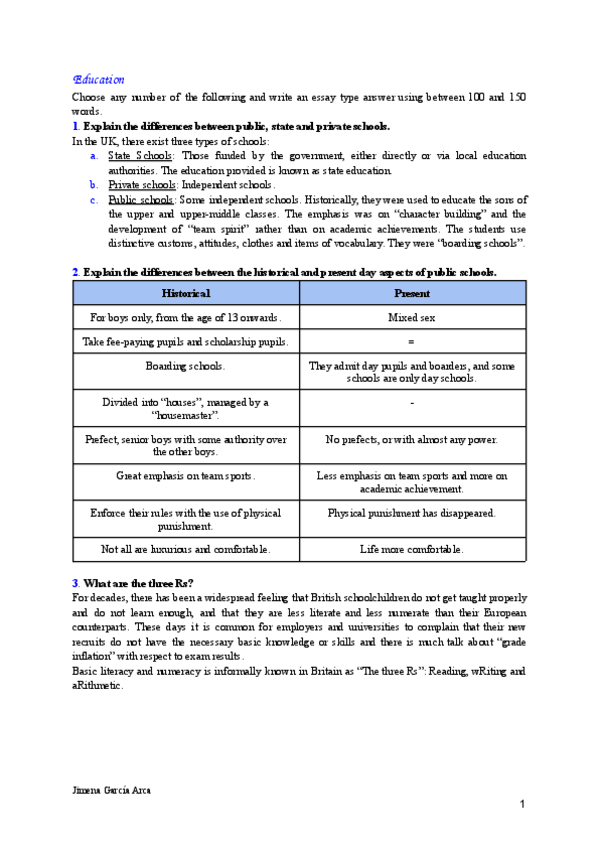 Education

Choose any number of the following and write an essay type answer using between 100 and 150 words.

1. Explain the differences between public, state and private schools.

In the UK, there exist three types of schools:

a. State Schools: Those funded by the government, either directly or via local education authorities. The education provided is known as state education.
b. Private schools: Independent schools.
c. Public schools: Some independent schools. Historically, they were used to educate the sons of the upper and upper-middle classes. The emphasis was on "character building" and the development of "team spirit" rather than on academic achievements. The students use distinctive customs, attitudes, clothes and items of vocabulary. They were "boarding schools".

2. Explain the differences between the historical and present day aspects of public schools.

| Historical | Present |
|---|---|
| For boys only, from the age of 13 onwards. | Mixed sex |
| Take fee-paying pupils and scholarship pupils. | = |
| Boarding schools. | They admit day pupils and boarders, and some schools are only day schools. |
| Divided into "houses", managed by a "housemaster". | - |
| Prefect, senior boys with some authority over the other boys. | No prefects, or with almost any power. |
| Great emphasis on team sports. | Less emphasis on team sports and more on academic achievement. |
| Enforce their rules with the use of physical punishment. | Physical punishment has disappeared. |
| Not all are luxurious and comfortable. | Life more comfortable. |

3. What are the three Rs?

For decades, there has been a widespread feeling that British schoolchildren do not get taught properly and do not learn enough, and that they are less literate and less numerate than their European counterparts. These days it is common for employers and universities to complain that their new recruits do not have the necessary basic knowledge or skills and there is much talk about "grade inflation" with respect to exam results.

Basic literacy and numeracy is informally known in Britain as "The three Rs": Reading, wRiting and aRithmetic.

Jimena García Arca

1